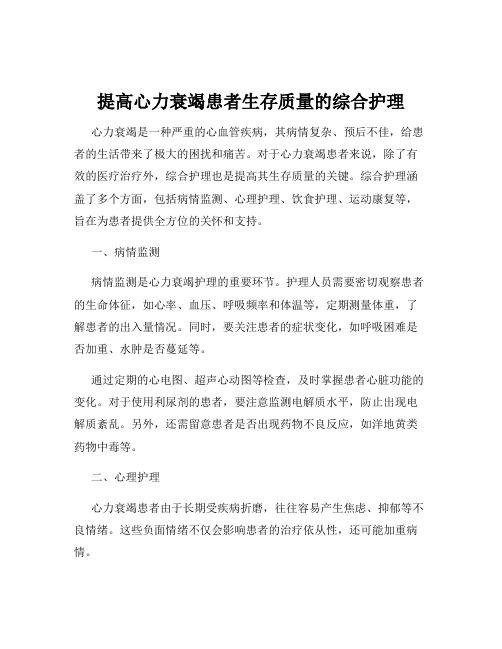 提高心力衰竭患者生存质量的综合护理

心力衰竭是一种严重的心血管疾病，其病情复杂、预后不佳，给患者的生活带来了极大的困扰和痛苦。对于心力衰竭患者来说，除了有效的医疗治疗外，综合护理也是提高其生存质量的关键。综合护理涵盖了多个方面，包括病情监测、心理护理、饮食护理、运动康复等，旨在为患者提供全方位的关怀和支持。

一、病情监测

病情监测是心力衰竭护理的重要环节。护理人员需要密切观察患者的生命体征，如心率、血压、呼吸频率和体温等，定期测量体重，了解患者的出入量情况。同时，要关注患者的症状变化，如呼吸困难是否加重、水肿是否蔓延等。

通过定期的心电图、超声心动图等检查，及时掌握患者心脏功能的变化。对于使用利尿剂的患者，要注意监测电解质水平，防止出现电解质紊乱。另外，还需留意患者是否出现药物不良反应，如洋地黄类药物中毒等。

二、心理护理

心力衰竭患者由于长期受疾病折磨，往往容易产生焦虑、抑郁等不良情绪。这些负面情绪不仅会影响患者的治疗依从性，还可能加重病情。